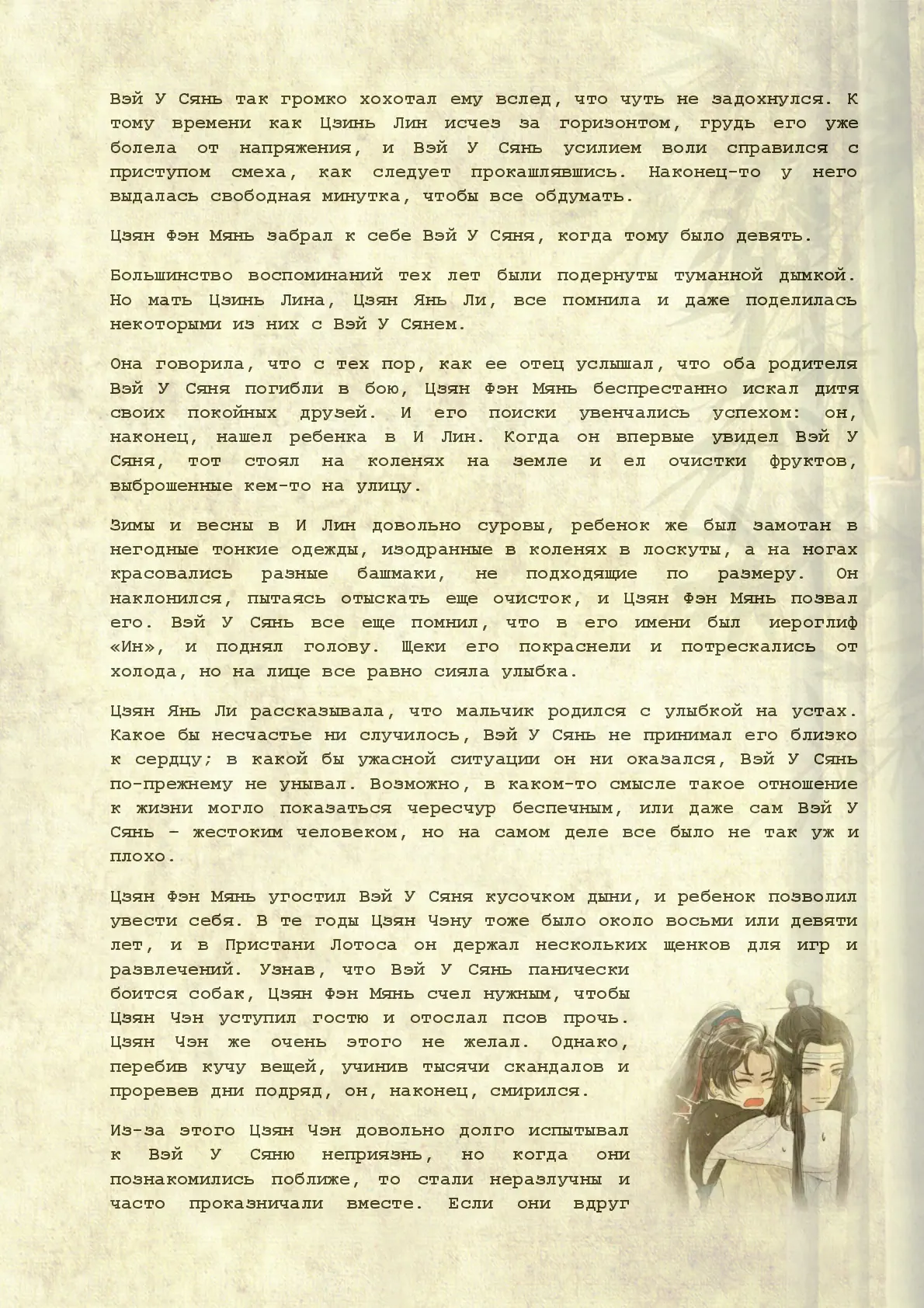 Вэй У Сянь так громко хохотал ему вслед, что чуть не задохнулся. К тому времени как Цзинь Лин исчез за горизонтом, грудь его уже болела от напряжения, и Вэй У Сянь усилием воли справился с приступом смеха, как следует прокашлявшись. Наконец-то у него выдалась свободная минутка, чтобы все обдумать.

Цзян Фэн Мянь забрал к себе Вэй У Сяня, когда тому было девять.

Большинство воспоминаний тех лет были подернуты туманной дымкой. Но мать Цзинь Лина, Цзян Янь Ли, все помнила и даже поделилась некоторыми из них с Вэй У Сянем.

Она говорила, что с тех пор, как ее отец услышал, что оба родителя Вэй У Сяня погибли в бою, Цзян Фэн Мянь беспрестанно искал дитя своих покойных друзей. И его поиски увенчались успехом: он, наконец, нашел ребенка в И Лин. Когда он впервые увидел Вэй У Сяня, тот стоял на коленях на земле и ел очистки фруктов, выброшенные кем-то на улицу.

Зимы и весны в И Лин довольно суровы, ребенок же был замотан в негодные тонкие одежды, изодранные в коленях в лоскуты, а на ногах красовались разные башмаки, не подходящие по размеру. Он наклонился, пытаясь отыскать еще очисток, и Цзян Фэн Мянь позвал его. Вэй У Сянь все еще помнил, что в его имени был иероглиф «Ин», и поднял голову. Щеки его покраснели и потрескались от холода, но на лице все равно сияла улыбка.

Цзян Янь Ли рассказывала, что мальчик родился с улыбкой на устах. Какое бы несчастье ни случилось, Вэй У Сянь не принимал его близко к сердцу; в какой бы ужасной ситуации он ни оказался, Вэй У Сянь по-прежнему не унывал. Возможно, в каком-то смысле такое отношение к жизни могло показаться чересчур беспечным, или даже сам Вэй У Сянь – жестоким человеком, но на самом деле все было не так уж и плохо.

Цзян Фэн Мянь угостил Вэй У Сяня кусочком дыни, и ребенок позволил увести себя. В те годы Цзян Чэну тоже было около восьми или девяти лет, и в Пристани Лотоса он держал нескольких щенков для игр и развлечений. Узнав, что Вэй У Сянь панически боится собак, Цзян Фэн Мянь счел нужным, чтобы Цзян Чэн уступил гостю и отослал псов прочь. Цзян Чэн же очень этого не желал. Однако, перебив кучу вещей, учинив тысячи скандалов и проревев дни подряд, он, наконец, смирился.

Из-за этого Цзян Чэн довольно долго испытывал к Вэй У Сяню неприязнь, но когда они познакомились поближе, то стали неразлучны и часто проказничали вместе. Если они вдруг